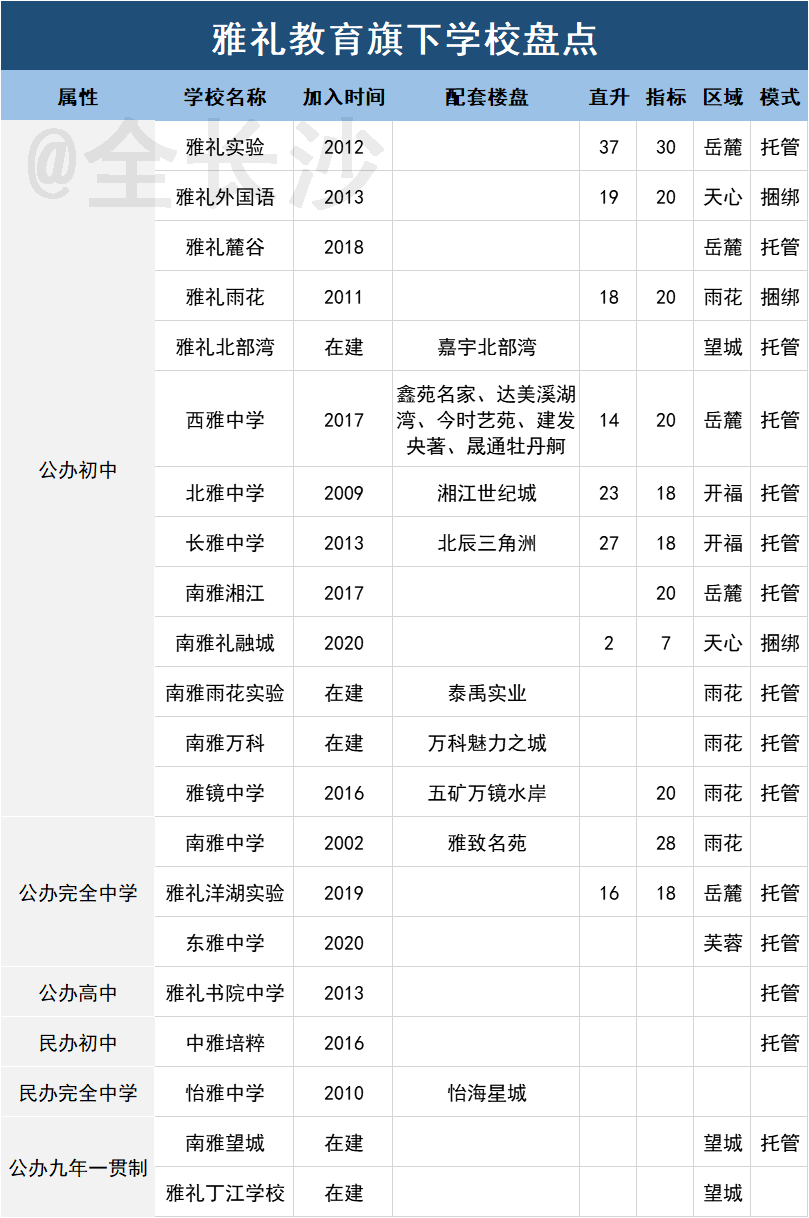 雅礼教育旗下学校盘点

@全长沙

| 属性 | 学校名称 | 加入时间 | 配套楼盘 | 直升 | 指标 | 区域 | 模式 |
|---|---|---|---|---|---|---|---|
| 公办初中 | 雅礼实验 | 2012 | | 37 | 30 | 岳麓 | 托管 |
| | 雅礼外国语 | 2013 | | 19 | 20 | 天心 | 捆绑 |
| | 雅礼麓谷 | 2018 | | | | 岳麓 | 托管 |
| | 雅礼雨花 | 2011 | | 18 | 20 | 雨花 | 捆绑 |
| | 雅礼北部湾 | 在建 | 嘉宇北部湾 | | | 望城 | 托管 |
| | 西雅中学 | 2017 | 鑫苑名家、达美溪湖湾、今时艺苑、建发央著、晟通牡丹舸 | 14 | 20 | 岳麓 | 托管 |
| | 北雅中学 | 2009 | 湘江世纪城 | 23 | 18 | 开福 | 托管 |
| | 长雅中学 | 2013 | 北辰三角洲 | 27 | 18 | 开福 | 托管 |
| | 南雅湘江 | 2017 | | | 20 | 岳麓 | 托管 |
| | 南雅礼融城 | 2020 | | 2 | 7 | 天心 | 捆绑 |
| | 南雅雨花实验 | 在建 | 泰禹实业 | | | 雨花 | 托管 |
| | 南雅万科 | 在建 | 万科魅力之城 | | | 雨花 | 托管 |
| | 雅镜中学 | 2016 | 五矿万镜水岸 | | 20 | 雨花 | 托管 |
| 公办完全中学 | 南雅中学 | 2002 | 雅致名苑 | | 28 | 雨花 | |
| | 雅礼洋湖实验 | 2019 | | 16 | 18 | 岳麓 | 托管 |
| | 东雅中学 | 2020 | | | | 芙蓉 | 托管 |
| 公办高中 | 雅礼书院中学 | 2013 | | | | | 托管 |
| 民办初中 | 中雅培粹 | 2016 | | | | | 托管 |
| 民办完全中学 | 怡雅中学 | 2010 | 怡海星城 | | | | |
| 公办九年一贯制 | 南雅望城 | 在建 | | | | 望城 | 托管 |
| | 雅礼丁江学校 | 在建 | | | | 望城 | |